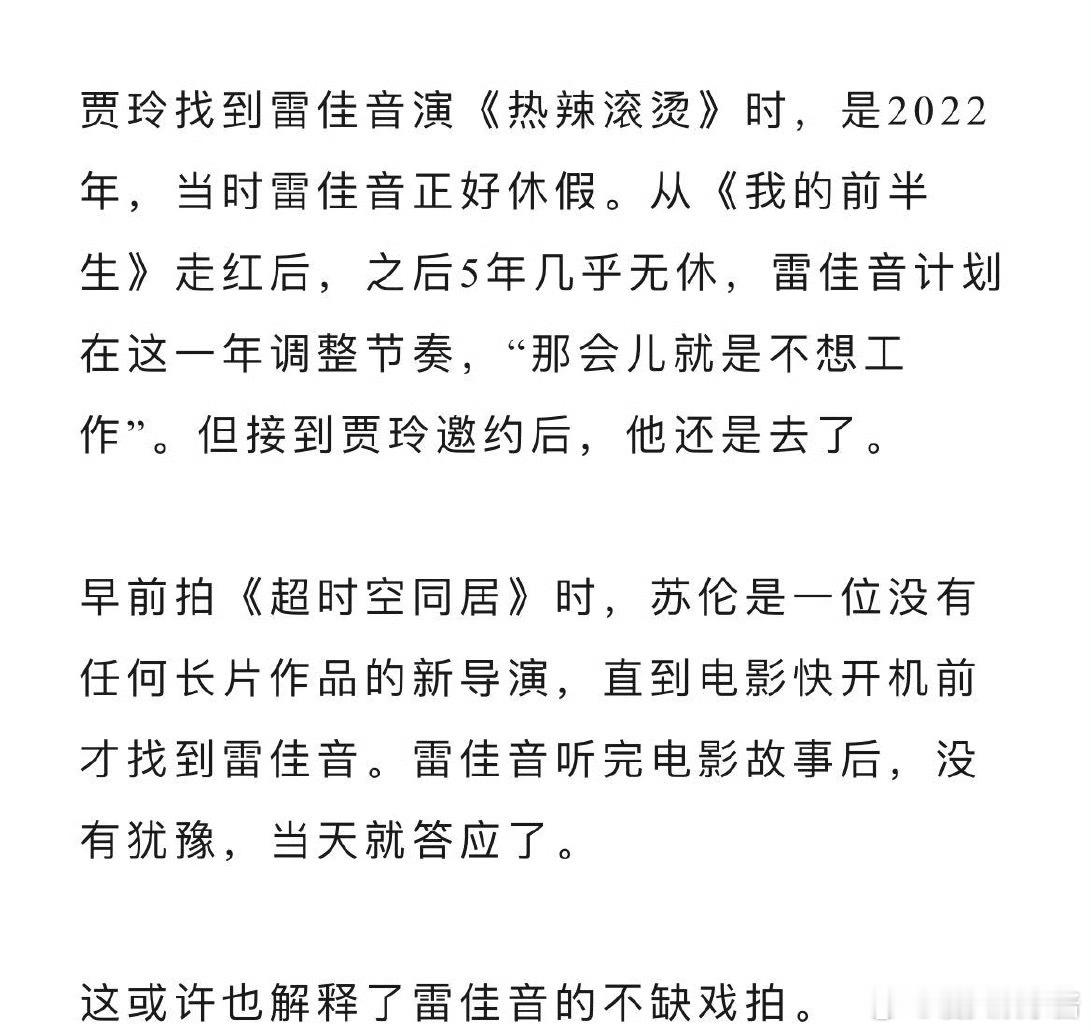 贾玲找到雷佳音演《热辣滚烫》时，是2022年，当时雷佳音正好休假。从《我的前半生》走红后，之后5年几乎无休，雷佳音计划在这一年调整节奏，“那会儿就是不想工作”。但接到贾玲邀约后，他还是去了。

早前拍《超时空同居》时，苏伦是一位没有任何长片作品的新导演，直到电影快开机前才找到雷佳音。雷佳音听完电影故事后，没有犹豫，当天就答应了。

这或许也解释了雷佳音的不缺戏拍。